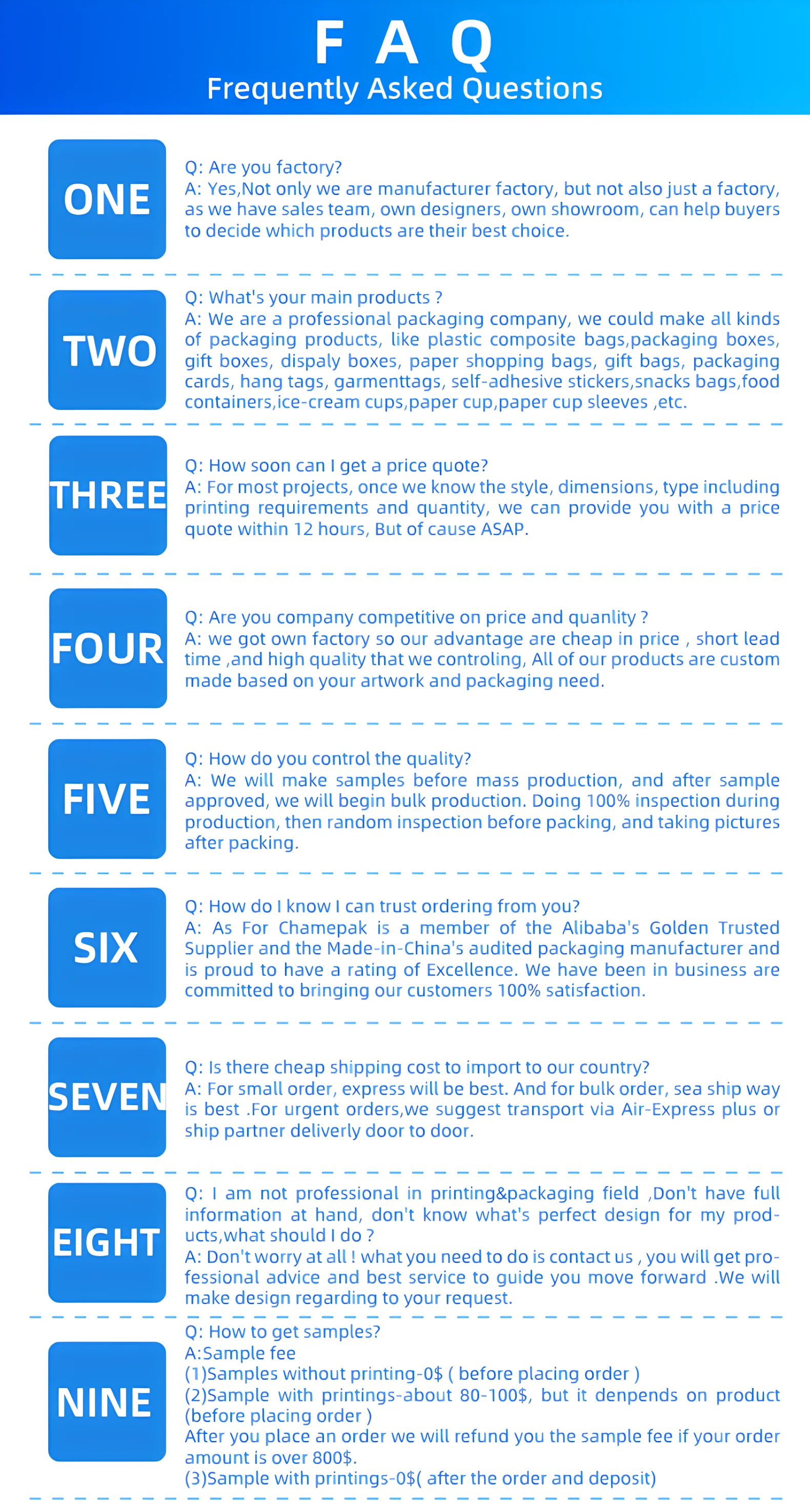 F A Q
Frequently Asked Questions

ONE

Q: Are you factory?
A: Yes,Not only we are manufacturer factory, but not also just a factory, as we have sales team, own designers, own showroom, can help buyers to decide which products are their best choice.

TWO

Q: What's your main products ?
A: We are a professional packaging company, we could make all kinds of packaging products, like plastic composite bags,packaging boxes, gift boxes, dispaly boxes, paper shopping bags, gift bags, packaging cards, hang tags, garmenttags, self-adhesive stickers,snacks bags,food containers,ice-cream cups,paper cup,paper cup sleeves ,etc.

THREE

Q: How soon can I get a price quote?
A: For most projects, once we know the style, dimensions, type including printing requirements and quantity, we can provide you with a price quote within 12 hours, But of cause ASAP.

FOUR

Q: Are you company competitive on price and quanlity ?
A: we got own factory so our advantage are cheap in price , short lead time ,and high quality that we controling, All of our products are custom made based on your artwork and packaging need.

FIVE

Q: How do you control the quality?
A: We will make samples before mass production, and after sample approved, we will begin bulk production. Doing 100% inspection during production, then random inspection before packing, and taking pictures after packing.

SIX

Q: How do I know I can trust ordering from you?
A: As For Chamepak is a member of the Alibaba's Golden Trusted Supplier and the Made-in-China's audited packaging manufacturer and is proud to have a rating of Excellence. We have been in business are committed to bringing our customers 100% satisfaction.

SEVEN

Q: Is there cheap shipping cost to import to our country?
A: For small order, express will be best. And for bulk order, sea ship way is best .For urgent orders,we suggest transport via Air-Express plus or ship partner deliverly door to door.

EIGHT

Q: I am not professional in printing&packaging field ,Don't have full information at hand, don't know what's perfect design for my products,what should I do ?
A: Don't worry at all ! what you need to do is contact us , you will get professional advice and best service to guide you move forward .We will make design regarding to your request.

NINE

Q: How to get samples?
A:Sample fee
(1)Samples without printing-0$ ( before placing order )
(2)Sample with printings-about 80-100$, but it denpends on product (before placing order )
After you place an order we will refund you the sample fee if your order amount is over 800$.
(3)Sample with printings-0$( after the order and deposit)